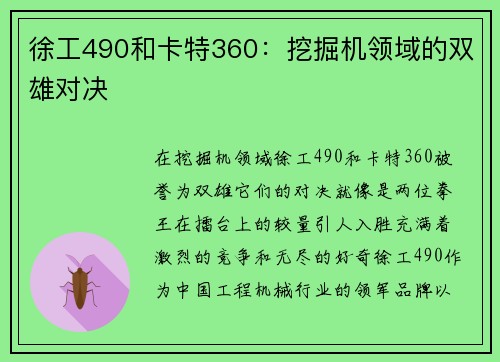 徐工490和卡特360：挖掘机领域的双雄对决

在挖掘机领域徐工490和卡特360被誉为双雄它们的对决就像是两位拳王在擂台上的较量引人入胜充满着激烈的竞争和无尽的好奇徐工490作为中国工程机械行业的领军品牌以